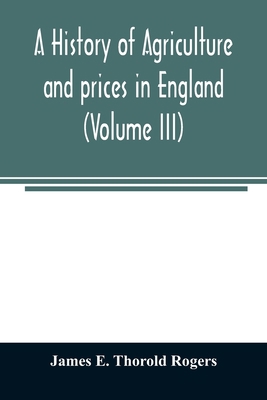 A History of Agriculture and prices in England (Volume III)

James E. Thorold Rogers